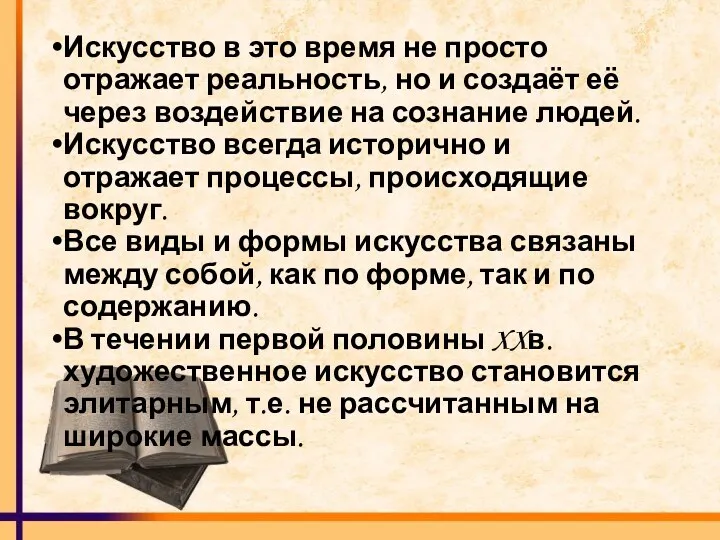 •Искусство в это время не просто отражает реальность, но и создаёт её через воздействие на сознание людей.

•Искусство всегда исторично и отражает процессы, происходящие вокруг.

•Все виды и формы искусства связаны между собой, как по форме, так и по содержанию.

•В течении первой половины XXв. художественное искусство становится элитарным, т.е. не рассчитанным на широкие массы.